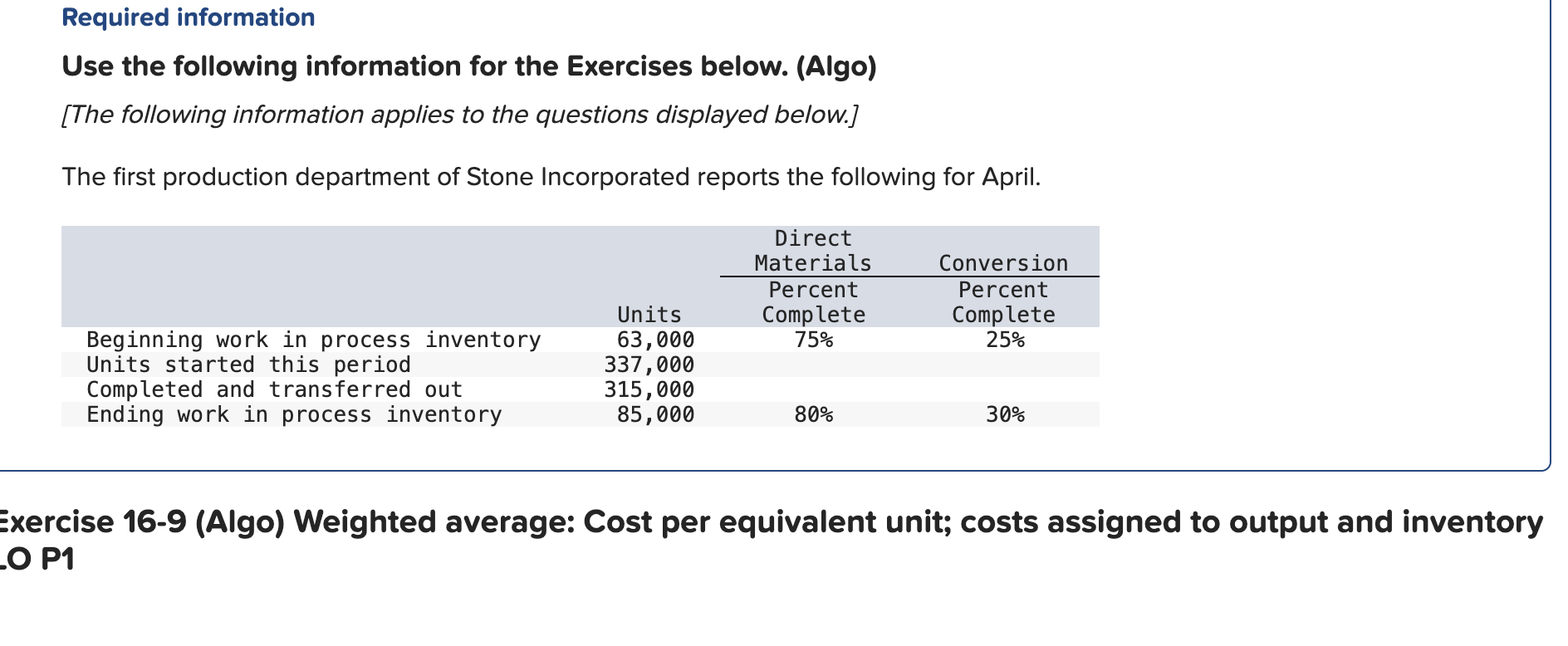 Required information

Use the following information for the Exercises below. (Algo)

[The following information applies to the questions displayed below.]

The first production department of Stone Incorporated reports the following for April.

| | Units | Direct Materials Percent Complete | Conversion Percent Complete |
|---|---|---|---|
| Beginning work in process inventory | 63,000 | 75% | 25% |
| Units started this period | 337,000 | | |
| Completed and transferred out | 315,000 | | |
| Ending work in process inventory | 85,000 | 80% | 30% |

Exercise 16-9 (Algo) Weighted average: Cost per equivalent unit; costs assigned to output and inventory
LO P1